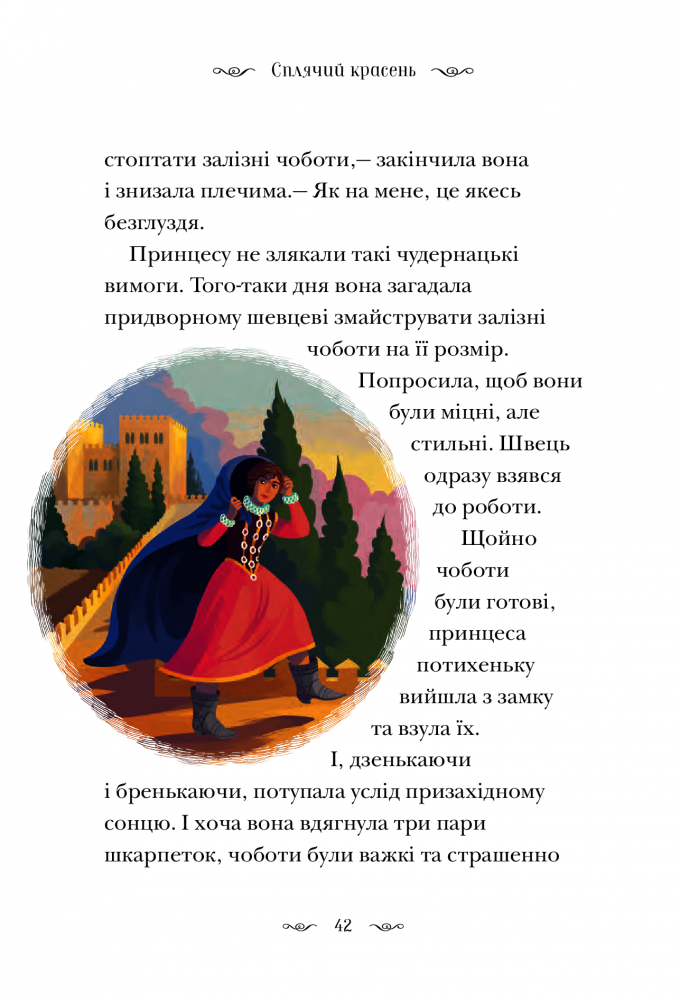 Сплячий красень

стоптати залізні чоботи,— закінчила вона і знизала плечима.— Як на мене, це якесь безглуздя.

Принцесу не злякали такі чудернацькі вимоги. Того-таки дня вона загадала придворному шевцеві змайструвати залізні чоботи на її розмір. Попросила, щоб вони були міцні, але стильні. Швець одразу взявся до роботи.

Щойно чоботи були готові, принцеса потихеньку вийшла з замку та взула їх. І, дзенькаючи і бренькаючи, потупала услід призахідному сонцю. І хоча вона вдягнула три пари шкарпеток, чоботи були важкі та страшенно

42